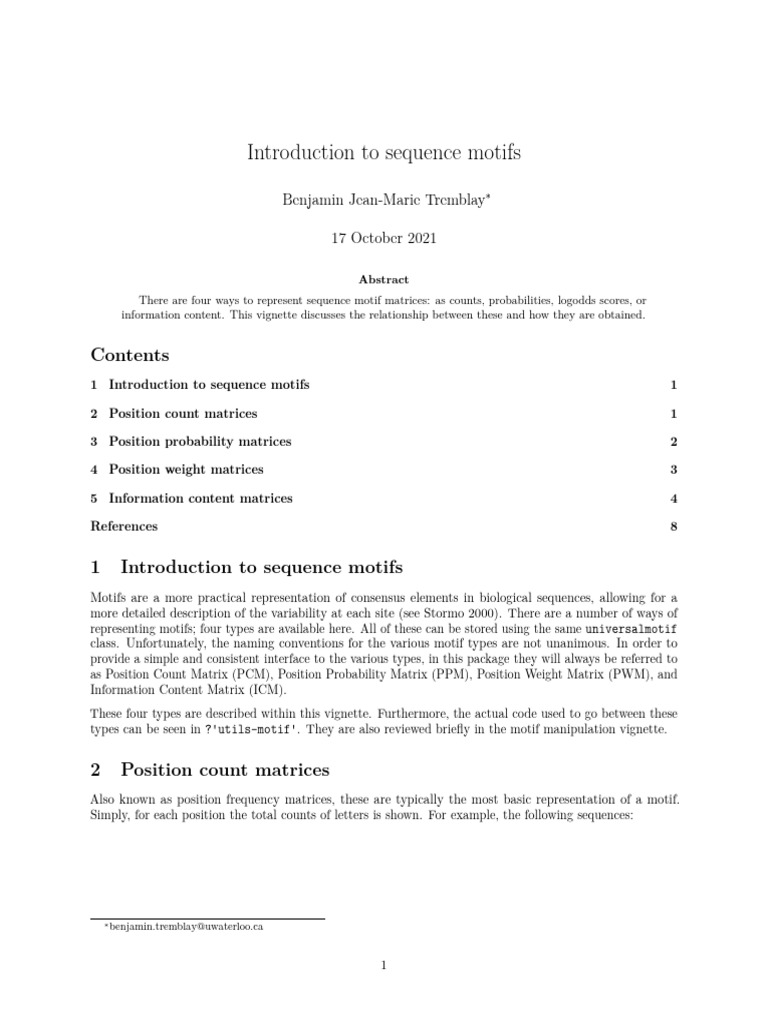 Introduction to sequence motifs

Benjamin Jean-Marie Tremblay$^{*}$

17 October 2021

Abstract

There are four ways to represent sequence motif matrices: as counts, probabilities, logodds scores, or information content. This vignette discusses the relationship between these and how they are obtained.

Contents

1 Introduction to sequence motifs 1

2 Position count matrices 1

3 Position probability matrices 2

4 Position weight matrices 3

5 Information content matrices 4

References 8

1 Introduction to sequence motifs

Motifs are a more practical representation of consensus elements in biological sequences, allowing for a more detailed description of the variability at each site (see Stormo 2000). There are a number of ways of representing motifs; four types are available here. All of these can be stored using the same universalmotif class. Unfortunately, the naming conventions for the various motif types are not unanimous. In order to provide a simple and consistent interface to the various types, in this package they will always be referred to as Position Count Matrix (PCM), Position Probability Matrix (PPM), Position Weight Matrix (PWM), and Information Content Matrix (ICM).

These four types are described within this vignette. Furthermore, the actual code used to go between these types can be seen in ?'utils-motif'. They are also reviewed briefly in the motif manipulation vignette.

2 Position count matrices

Also known as position frequency matrices, these are typically the most basic representation of a motif. Simply, for each position the total counts of letters is shown. For example, the following sequences:

$^{*}$benjamin.tremblay@uwaterloo.ca

1